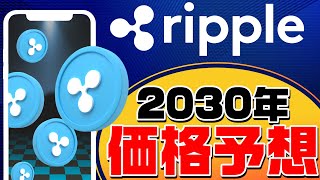 ripple

2030年
価格予想